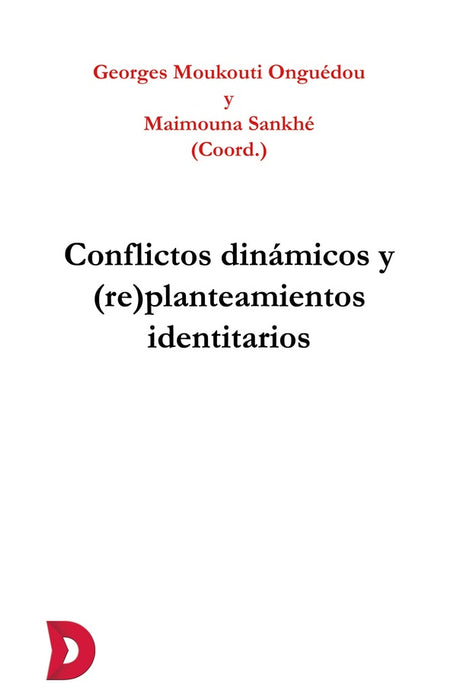 Georges Moukouti Onguédou
y
Maimouna Sankhé
(Coord.)

Conflictos dinámicos y (re)planteamientos identitarios

D